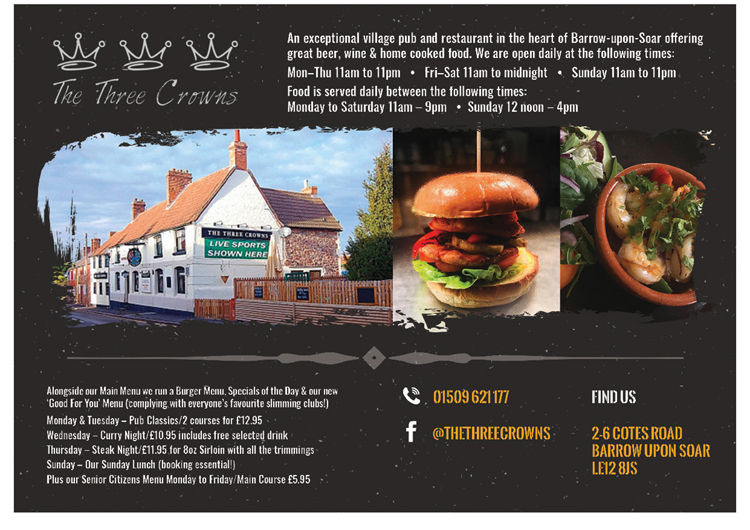 The Three Crowns

An exceptional village pub and restaurant in the heart of Barrow-upon-Soar offering great beer, wine & home cooked food. We are open daily at the following times:

Mon–Thu 11am to 11pm • Fri–Sat 11am to midnight • Sunday 11am to 11pm

Food is served daily between the following times:
Monday to Saturday 11am – 9pm • Sunday 12 noon – 4pm

THE THREE CROWNS
LIVE SPORTS SHOWN HERE

Alongside our Main Menu we run a Burger Menu, Specials of the Day & our new 'Good For You' Menu (complying with everyone's favourite slimming clubs!)

Monday & Tuesday – Pub Classics/2 courses for £12.95
Wednesday – Curry Night/£10.95 includes free selected drink
Thursday – Steak Night/£11.95 for 8oz Sirloin with all the trimmings
Sunday – Our Sunday Lunch (booking essential!)
Plus our Senior Citizens Menu Monday to Friday/Main Course £5.95

01509 621177

@THETHREECROWNS

FIND US

2-6 COTES ROAD
BARROW UPON SOAR
LE12 8JS